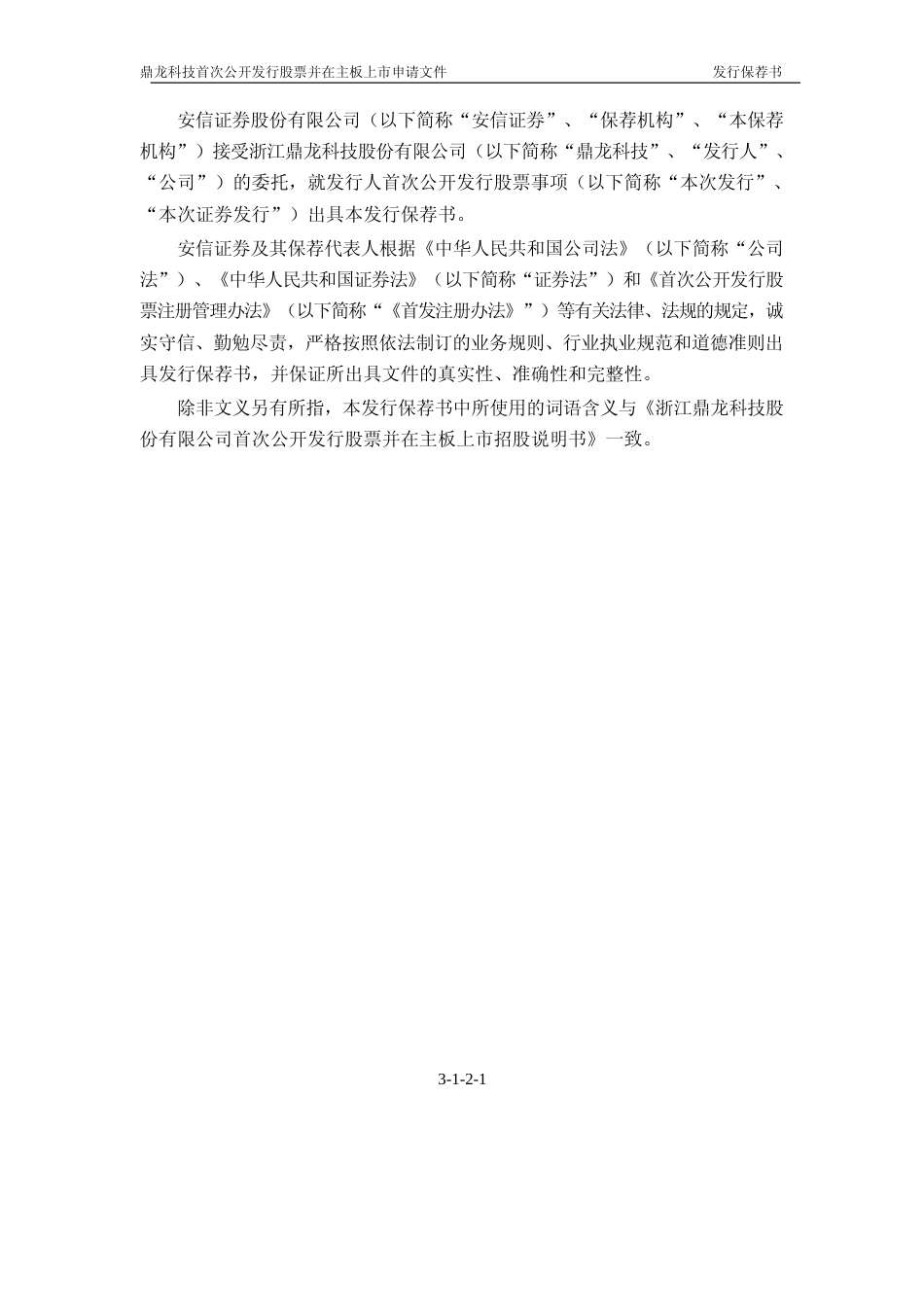 鼎龙科技首次公开发行股票并在主板上市申请文件　　发行保荐书

安信证券股份有限公司（以下简称“安信证券”、“保荐机构”、“本保荐机构”）接受浙江鼎龙科技股份有限公司（以下简称“鼎龙科技”、“发行人”、“公司”）的委托，就发行人首次公开发行股票事项（以下简称“本次发行”、“本次证券发行”）出具本发行保荐书。

安信证券及其保荐代表人根据《中华人民共和国公司法》（以下简称“公司法”）、《中华人民共和国证券法》（以下简称“证券法”）和《首次公开发行股票注册管理办法》（以下简称“《首发注册办法》”）等有关法律、法规的规定，诚实守信、勤勉尽责，严格按照依法制订的业务规则、行业执业规范和道德准则出具发行保荐书，并保证所出具文件的真实性、准确性和完整性。

除非文义另有所指，本发行保荐书中所使用的词语含义与《浙江鼎龙科技股份有限公司首次公开发行股票并在主板上市招股说明书》一致。

3-1-2-1